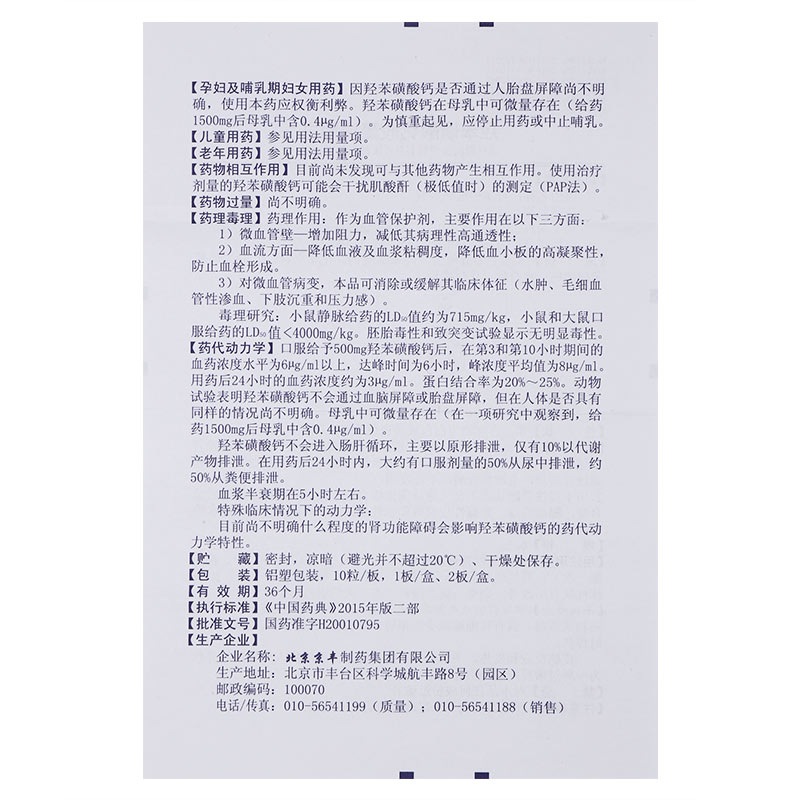 【孕妇及哺乳期妇女用药】因羟苯磺酸钙是否通过人胎盘屏障尚不明确，使用本药应权衡利弊。羟苯磺酸钙在母乳中可微量存在（给药1500mg后母乳中含0.4μg/ml）。为慎重起见，应停止用药或中止哺乳。
【儿童用药】参见用法用量项。
【老年用药】参见用法用量项。
【药物相互作用】目前尚未发现可与其他药物产生相互作用。使用治疗剂量的羟苯磺酸钙可能会干扰肌酸酐（极低值时）的测定（PAP法）。
【药物过量】尚不明确。
【药理毒理】药理作用：作为血管保护剂，主要作用在以下三方面：
1）微血管壁—增加阻力，减低其病理性高通透性；
2）血流方面—降低血液及血浆粘稠度，降低血小板的高凝聚性，防止血栓形成。
3）对微血管病变，本品可消除或缓解其临床体征（水肿、毛细血管性渗血、下肢沉重和压力感）。
毒理研究：小鼠静脉给药的$LD_{50}$值约为715mg/kg，小鼠和大鼠口服给药的$LD_{50}$值<4000mg/kg。胚胎毒性和致突变试验显示无明显毒性。
【药代动力学】口服给予500mg羟苯磺酸钙后，在第3和第10小时期间的血药浓度水平为6μg/ml以上，达峰时间为6小时，峰浓度平均值为8μg/ml。用药后24小时的血药浓度约为3μg/ml。蛋白结合率为20%～25%。动物试验表明羟苯磺酸钙不会通过血脑屏障或胎盘屏障，但在人体是否具有同样的情况尚不明确。母乳中可微量存在（在一项研究中观察到，给药1500mg后母乳中含0.4μg/ml）。
羟苯磺酸钙不会进入肠肝循环，主要以原形排泄，仅有10%以代谢产物排泄。在用药后24小时内，大约有口服剂量的50%从尿中排泄，约50%从粪便排泄。
血浆半衰期在5小时左右。
特殊临床情况下的动力学：
目前尚不明确什么程度的肾功能障碍会影响羟苯磺酸钙的药代动力学特性。
【贮 藏】密封，凉暗（避光并不超过20℃）、干燥处保存。
【包 装】铝塑包装，10粒/板，1板/盒、2板/盒。
【有 效 期】36个月
【执行标准】《中国药典》2015年版二部
【批准文号】国药准字H20010795
【生产企业】
企业名称：北京京丰制药集团有限公司
生产地址：北京市丰台区科学城航丰路8号（园区）
邮政编码：100070
电话/传真：010-56541199（质量）；010-56541188（销售）